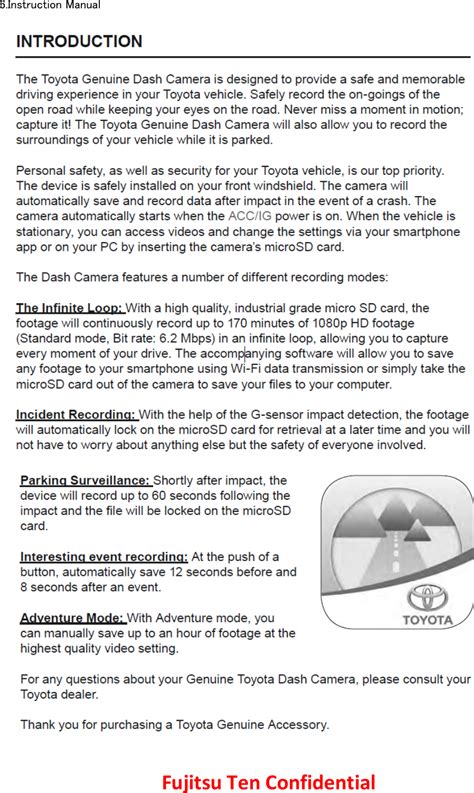 5.Instruction Manual

INTRODUCTION

The Toyota Genuine Dash Camera is designed to provide a safe and memorable driving experience in your Toyota vehicle. Safely record the on-goings of the open road while keeping your eyes on the road. Never miss a moment in motion; capture it! The Toyota Genuine Dash Camera will also allow you to record the surroundings of your vehicle while it is parked.

Personal safety, as well as security for your Toyota vehicle, is our top priority. The device is safely installed on your front windshield. The camera will automatically save and record data after impact in the event of a crash. The camera automatically starts when the ACC/IG power is on. When the vehicle is stationary, you can access videos and change the settings via your smartphone app or on your PC by inserting the camera's microSD card.

The Dash Camera features a number of different recording modes:

The Infinite Loop: With a high quality, industrial grade micro SD card, the footage will continuously record up to 170 minutes of 1080p HD footage (Standard mode, Bit rate: 6.2 Mbps) in an infinite loop, allowing you to capture every moment of your drive. The accompanying software will allow you to save any footage to your smartphone using Wi-Fi data transmission or simply take the microSD card out of the camera to save your files to your computer.

Incident Recording: With the help of the G-sensor impact detection, the footage will automatically lock on the microSD card for retrieval at a later time and you will not have to worry about anything else but the safety of everyone involved.

Parking Surveillance: Shortly after impact, the device will record up to 60 seconds following the impact and the file will be locked on the microSD card.

Interesting event recording: At the push of a button, automatically save 12 seconds before and 8 seconds after an event.

Adventure Mode: With Adventure mode, you can manually save up to an hour of footage at the highest quality video setting.

TOYOTA

For any questions about your Genuine Toyota Dash Camera, please consult your Toyota dealer.

Thank you for purchasing a Toyota Genuine Accessory.

Fujitsu Ten Confidential